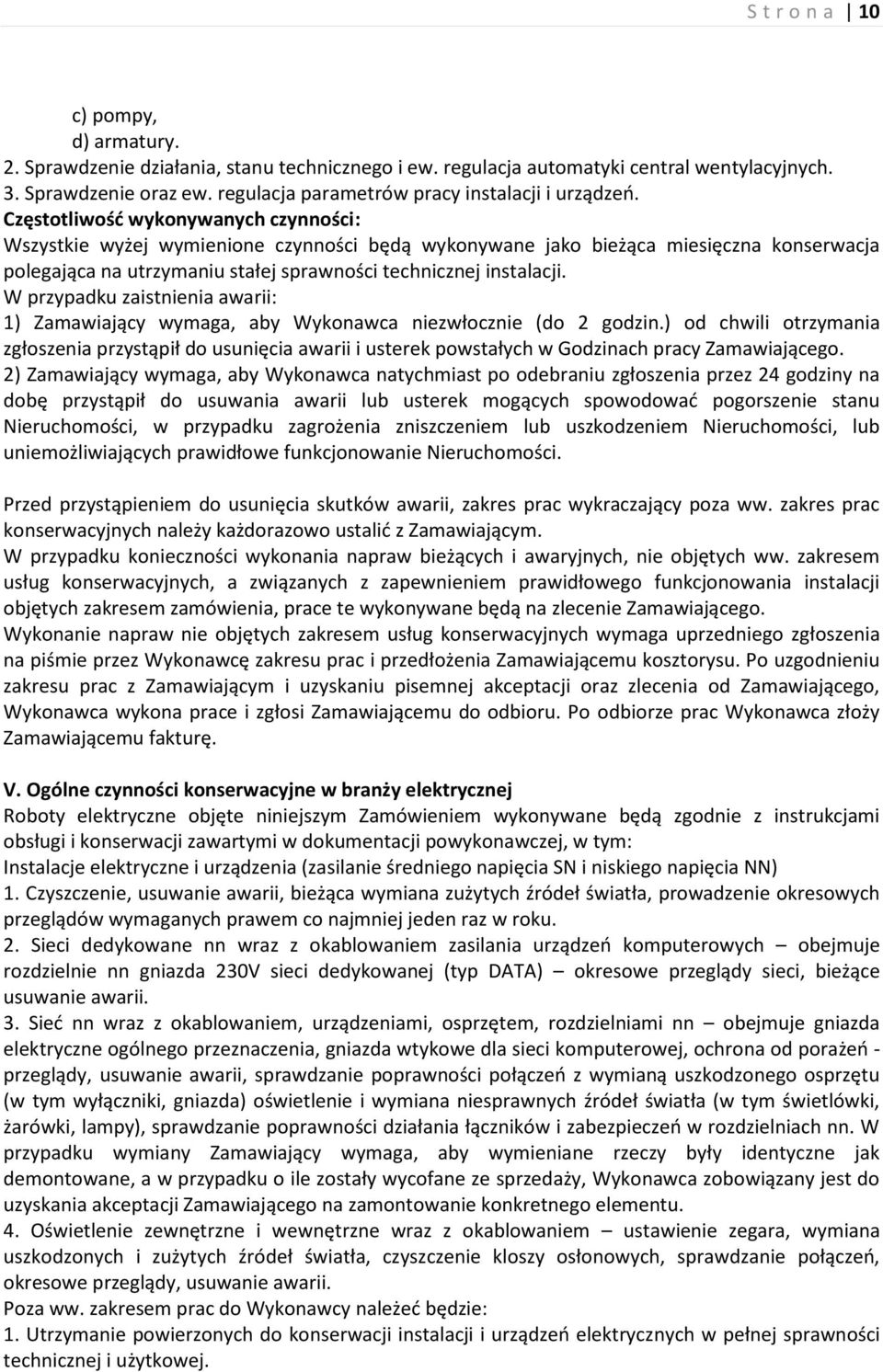 S t r o n a | 10

c) pompy,
d) armatury.
2. Sprawdzenie działania, stanu technicznego i ew. regulacja automatyki central wentylacyjnych.
3. Sprawdzenie oraz ew. regulacja parametrów pracy instalacji i urządzeń.
Częstotliwość wykonywanych czynności:
Wszystkie wyżej wymienione czynności będą wykonywane jako bieżąca miesięczna konserwacja polegająca na utrzymaniu stałej sprawności technicznej instalacji.
W przypadku zaistnienia awarii:
1) Zamawiający wymaga, aby Wykonawca niezwłocznie (do 2 godzin.) od chwili otrzymania zgłoszenia przystąpił do usunięcia awarii i usterek powstałych w Godzinach pracy Zamawiającego.
2) Zamawiający wymaga, aby Wykonawca natychmiast po odebraniu zgłoszenia przez 24 godziny na dobę przystąpił do usuwania awarii lub usterek mogących spowodować pogorszenie stanu Nieruchomości, w przypadku zagrożenia zniszczeniem lub uszkodzeniem Nieruchomości, lub uniemożliwiających prawidłowe funkcjonowanie Nieruchomości.

Przed przystąpieniem do usunięcia skutków awarii, zakres prac wykraczający poza ww. zakres prac konserwacyjnych należy każdorazowo ustalić z Zamawiającym.
W przypadku konieczności wykonania napraw bieżących i awaryjnych, nie objętych ww. zakresem usług konserwacyjnych, a związanych z zapewnieniem prawidłowego funkcjonowania instalacji objętych zakresem zamówienia, prace te wykonywane będą na zlecenie Zamawiającego.
Wykonanie napraw nie objętych zakresem usług konserwacyjnych wymaga uprzedniego zgłoszenia na piśmie przez Wykonawcę zakresu prac i przedłożenia Zamawiającemu kosztorysu. Po uzgodnieniu zakresu prac z Zamawiającym i uzyskaniu pisemnej akceptacji oraz zlecenia od Zamawiającego, Wykonawca wykona prace i zgłosi Zamawiającemu do odbioru. Po odbiorze prac Wykonawca złoży Zamawiającemu fakturę.

V. Ogólne czynności konserwacyjne w branży elektrycznej
Roboty elektryczne objęte niniejszym Zamówieniem wykonywane będą zgodnie z instrukcjami obsługi i konserwacji zawartymi w dokumentacji powykonawczej, w tym:
Instalacje elektryczne i urządzenia (zasilanie średniego napięcia SN i niskiego napięcia NN)
1. Czyszczenie, usuwanie awarii, bieżąca wymiana zużytych źródeł światła, prowadzenie okresowych przeglądów wymaganych prawem co najmniej jeden raz w roku.
2. Sieci dedykowane nn wraz z okablowaniem zasilania urządzeń komputerowych – obejmuje rozdzielnie nn gniazda 230V sieci dedykowanej (typ DATA) – okresowe przeglądy sieci, bieżące usuwanie awarii.
3. Sieć nn wraz z okablowaniem, urządzeniami, osprzętem, rozdzielniami nn – obejmuje gniazda elektryczne ogólnego przeznaczenia, gniazda wtykowe dla sieci komputerowej, ochrona od porażeń - przeglądy, usuwanie awarii, sprawdzanie poprawności połączeń z wymianą uszkodzonego osprzętu (w tym wyłączniki, gniazda) oświetlenie i wymiana niesprawnych źródeł światła (w tym świetlówki, żarówki, lampy), sprawdzanie poprawności działania łączników i zabezpieczeń w rozdzielniach nn. W przypadku wymiany Zamawiający wymaga, aby wymieniane rzeczy były identyczne jak demontowane, a w przypadku o ile zostały wycofane ze sprzedaży, Wykonawca zobowiązany jest do uzyskania akceptacji Zamawiającego na zamontowanie konkretnego elementu.
4. Oświetlenie zewnętrzne i wewnętrzne wraz z okablowaniem – ustawienie zegara, wymiana uszkodzonych i zużytych źródeł światła, czyszczenie kloszy osłonowych, sprawdzanie połączeń, okresowe przeglądy, usuwanie awarii.
Poza ww. zakresem prac do Wykonawcy należeć będzie:
1. Utrzymanie powierzonych do konserwacji instalacji i urządzeń elektrycznych w pełnej sprawności technicznej i użytkowej.